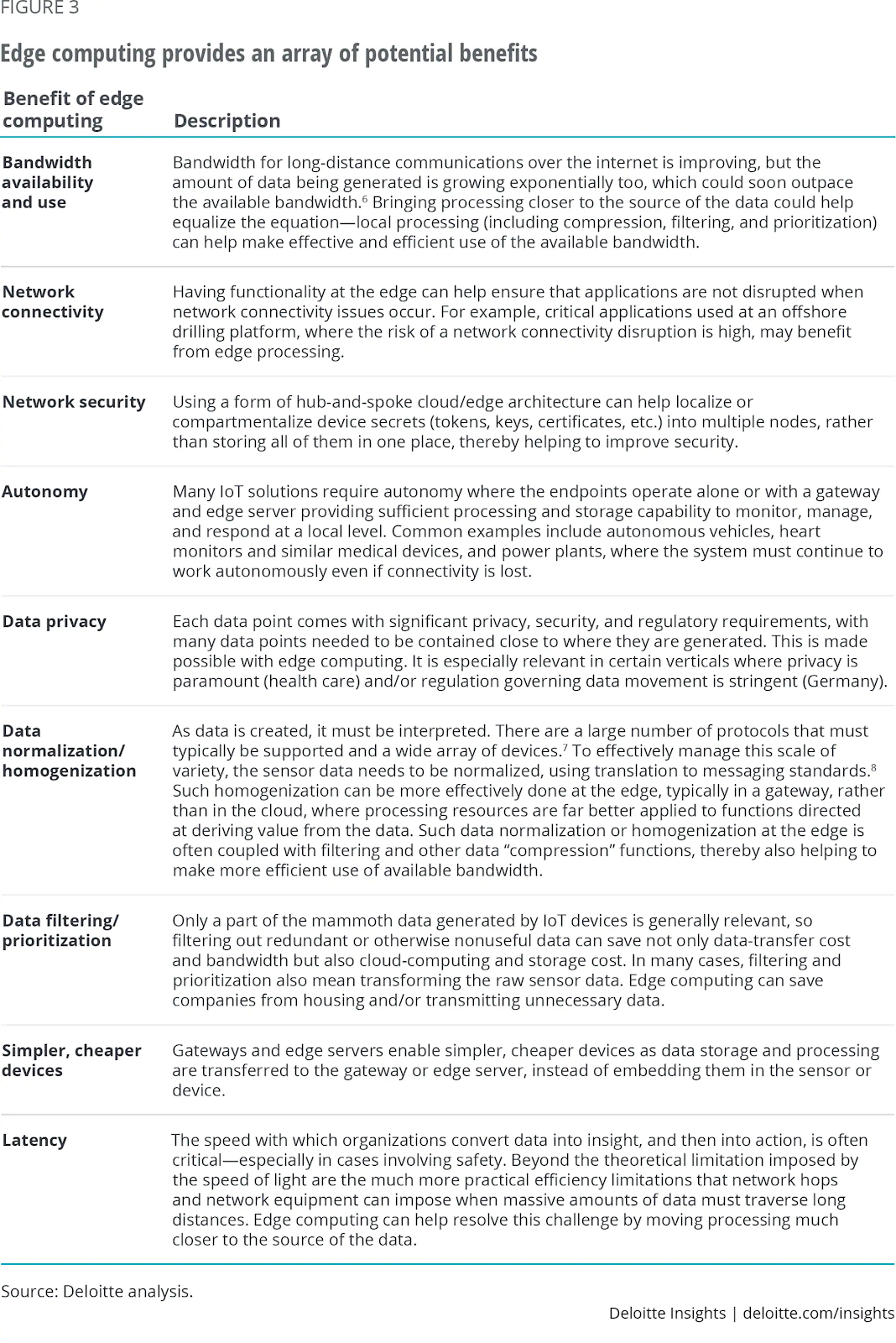 FIGURE 3

Edge computing provides an array of potential benefits

| Benefit of edge computing | Description |
|---|---|
| Bandwidth availability and use | Bandwidth for long-distance communications over the internet is improving, but the amount of data being generated is growing exponentially too, which could soon outpace the available bandwidth.$^6$ Bringing processing closer to the source of the data could help equalize the equation—local processing (including compression, filtering, and prioritization) can help make effective and efficient use of the available bandwidth. |
| Network connectivity | Having functionality at the edge can help ensure that applications are not disrupted when network connectivity issues occur. For example, critical applications used at an offshore drilling platform, where the risk of a network connectivity disruption is high, may benefit from edge processing. |
| Network security | Using a form of hub-and-spoke cloud/edge architecture can help localize or compartmentalize device secrets (tokens, keys, certificates, etc.) into multiple nodes, rather than storing all of them in one place, thereby helping to improve security. |
| Autonomy | Many IoT solutions require autonomy where the endpoints operate alone or with a gateway and edge server providing sufficient processing and storage capability to monitor, manage, and respond at a local level. Common examples include autonomous vehicles, heart monitors and similar medical devices, and power plants, where the system must continue to work autonomously even if connectivity is lost. |
| Data privacy | Each data point comes with significant privacy, security, and regulatory requirements, with many data points needed to be contained close to where they are generated. This is made possible with edge computing. It is especially relevant in certain verticals where privacy is paramount (health care) and/or regulation governing data movement is stringent (Germany). |
| Data normalization/ homogenization | As data is created, it must be interpreted. There are a large number of protocols that must typically be supported and a wide array of devices.$^7$ To effectively manage this scale of variety, the sensor data needs to be normalized, using translation to messaging standards.$^8$ Such homogenization can be more effectively done at the edge, typically in a gateway, rather than in the cloud, where processing resources are far better applied to functions directed at deriving value from the data. Such data normalization or homogenization at the edge is often coupled with filtering and other data “compression” functions, thereby also helping to make more efficient use of available bandwidth. |
| Data filtering/ prioritization | Only a part of the mammoth data generated by IoT devices is generally relevant, so filtering out redundant or otherwise nonuseful data can save not only data-transfer cost and bandwidth but also cloud-computing and storage cost. In many cases, filtering and prioritization also mean transforming the raw sensor data. Edge computing can save companies from housing and/or transmitting unnecessary data. |
| Simpler, cheaper devices | Gateways and edge servers enable simpler, cheaper devices as data storage and processing are transferred to the gateway or edge server, instead of embedding them in the sensor or device. |
| Latency | The speed with which organizations convert data into insight, and then into action, is often critical—especially in cases involving safety. Beyond the theoretical limitation imposed by the speed of light are the much more practical efficiency limitations that network hops and network equipment can impose when massive amounts of data must traverse long distances. Edge computing can help resolve this challenge by moving processing much closer to the source of the data. |

Source: Deloitte analysis.

Deloitte Insights | deloitte.com/insights